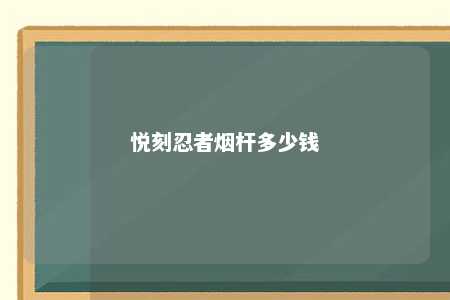 悦刻忍者烟杆多少钱